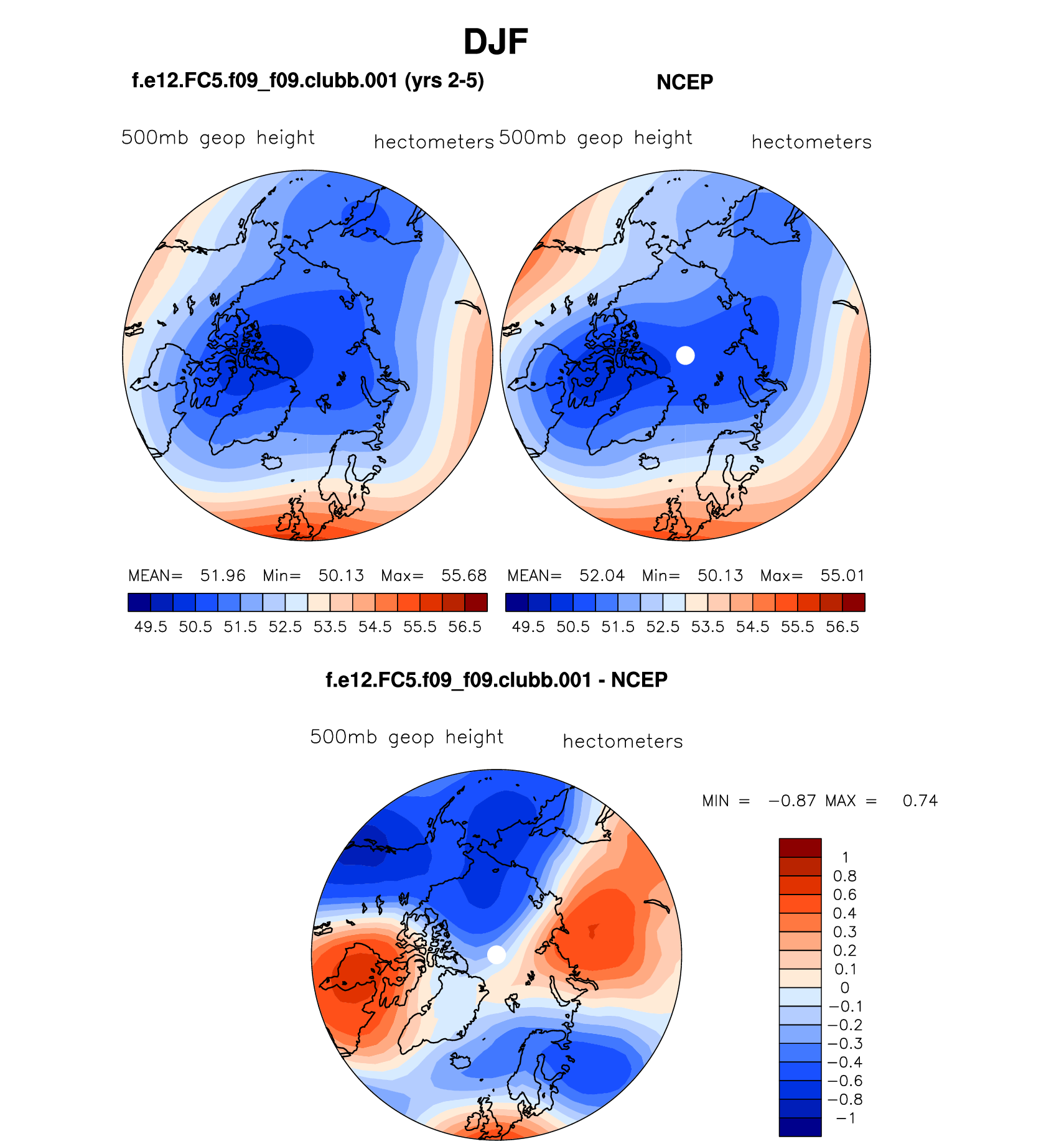 DJF

f.e12.FC5.f09_f09.clubb.001 (yrs 2-5)

500mb geop height hectometers

MEAN= 51.96 Min= 50.13 Max= 55.68

49.5 50.5 51.5 52.5 53.5 54.5 55.5 56.5

NCEP

500mb geop height hectometers

MEAN= 52.04 Min= 50.13 Max= 55.01

49.5 50.5 51.5 52.5 53.5 54.5 55.5 56.5

f.e12.FC5.f09_f09.clubb.001 - NCEP

500mb geop height hectometers

MIN = −0.87 MAX = 0.74

1
0.8
0.6
0.4
0.3
0.2
0.1
0
−0.1
−0.2
−0.3
−0.4
−0.6
−0.8
−1